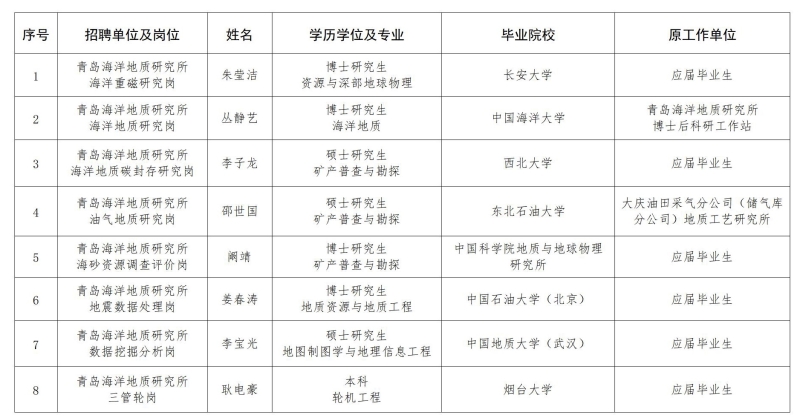 | 序号 | 招聘单位及岗位 | 姓名 | 学历学位及专业 | 毕业院校 | 原工作单位 |
|---|---|---|---|---|---|
| 1 | 青岛海洋地质研究所 海洋重磁研究岗 | 朱莹洁 | 博士研究生 资源与深部地球物理 | 长安大学 | 应届毕业生 |
| 2 | 青岛海洋地质研究所 海洋地质研究岗 | 丛静艺 | 博士研究生 海洋地质 | 中国海洋大学 | 青岛海洋地质研究所 博士后科研工作站 |
| 3 | 青岛海洋地质研究所 海洋地质碳封存研究岗 | 李子龙 | 硕士研究生 矿产普查与勘探 | 西北大学 | 应届毕业生 |
| 4 | 青岛海洋地质研究所 油气地质研究岗 | 邵世国 | 硕士研究生 矿产普查与勘探 | 东北石油大学 | 大庆油田采气分公司（储气库分公司）地质工艺研究所 |
| 5 | 青岛海洋地质研究所 海砂资源调查评价岗 | 阚靖 | 博士研究生 矿产普查与勘探 | 中国科学院地质与地球物理研究所 | 应届毕业生 |
| 6 | 青岛海洋地质研究所 地震数据处理岗 | 姜春涛 | 博士研究生 地质资源与地质工程 | 中国石油大学（北京） | 应届毕业生 |
| 7 | 青岛海洋地质研究所 数据挖掘分析岗 | 李宝光 | 硕士研究生 地图制图学与地理信息工程 | 中国地质大学（武汉） | 应届毕业生 |
| 8 | 青岛海洋地质研究所 三管轮岗 | 耿电豪 | 本科 轮机工程 | 烟台大学 | 应届毕业生 |